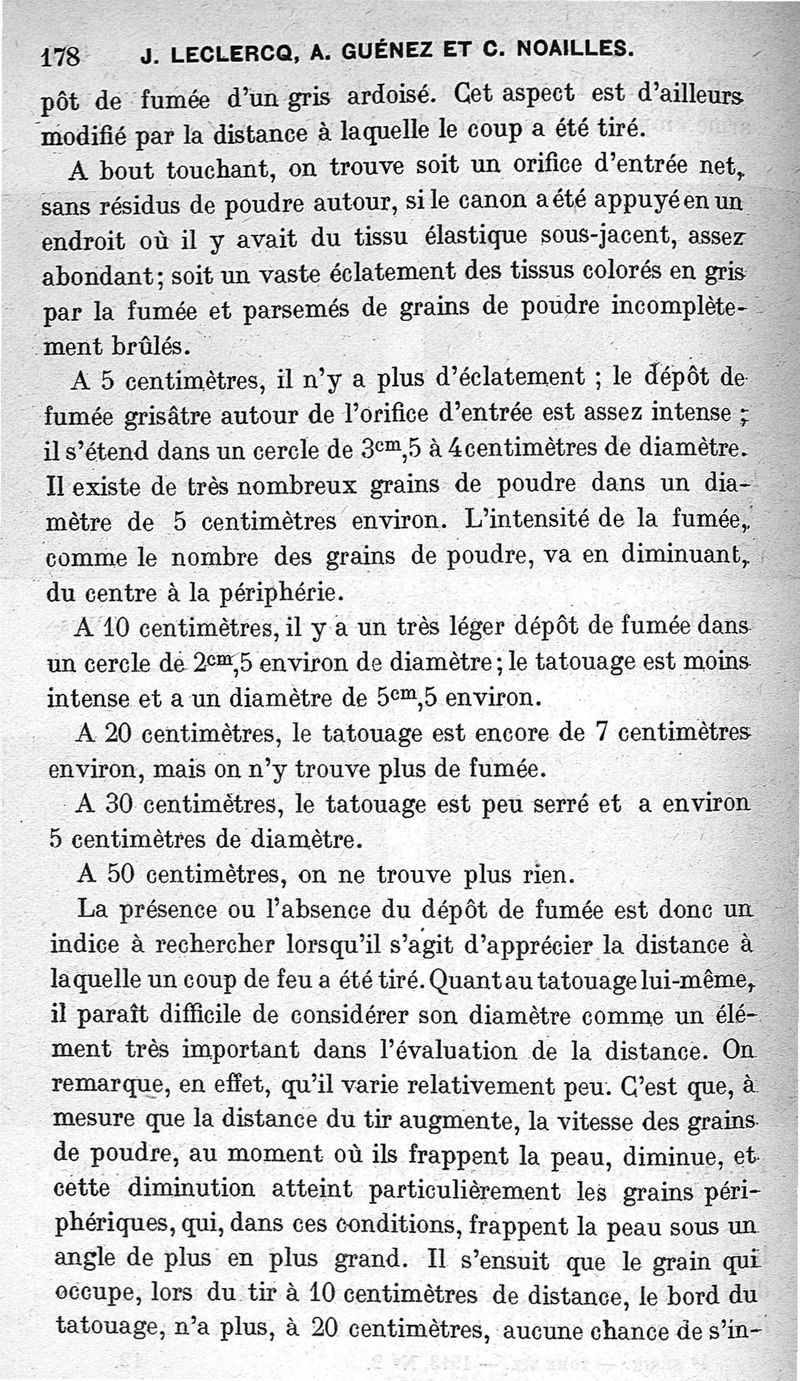 178 J. LECLERCQ, A. GUÉNEZ ET C. NOAILLES.

pôt de fumée d'un gris ardoisé. Cet aspect est d'ailleurs modifié par la distance à laquelle le coup a été tiré.

A bout touchant, on trouve soit un orifice d'entrée net, sans résidus de poudre autour, si le canon a été appuyé en un endroit où il y avait du tissu élastique sous-jacent, assez abondant; soit un vaste éclatement des tissus colorés en gris par la fumée et parsemés de grains de poudre incomplètement brûlés.

A 5 centimètres, il n'y a plus d'éclatement ; le dépôt de fumée grisâtre autour de l'orifice d'entrée est assez intense ; il s'étend dans un cercle de $3^{cm},5$ à 4 centimètres de diamètre. Il existe de très nombreux grains de poudre dans un diamètre de 5 centimètres environ. L'intensité de la fumée, comme le nombre des grains de poudre, va en diminuant, du centre à la périphérie.

A 10 centimètres, il y a un très léger dépôt de fumée dans un cercle de $2^{cm},5$ environ de diamètre; le tatouage est moins intense et a un diamètre de $5^{cm},5$ environ.

A 20 centimètres, le tatouage est encore de 7 centimètres environ, mais on n'y trouve plus de fumée.

A 30 centimètres, le tatouage est peu serré et a environ 5 centimètres de diamètre.

A 50 centimètres, on ne trouve plus rien.

La présence ou l'absence du dépôt de fumée est donc un indice à rechercher lorsqu'il s'agit d'apprécier la distance à laquelle un coup de feu a été tiré. Quant au tatouage lui-même, il paraît difficile de considérer son diamètre comme un élément très important dans l'évaluation de la distance. On remarque, en effet, qu'il varie relativement peu. C'est que, à mesure que la distance du tir augmente, la vitesse des grains de poudre, au moment où ils frappent la peau, diminue, et cette diminution atteint particulièrement les grains périphériques, qui, dans ces conditions, frappent la peau sous un angle de plus en plus grand. Il s'ensuit que le grain qui occupe, lors du tir à 10 centimètres de distance, le bord du tatouage, n'a plus, à 20 centimètres, aucune chance de s'in-